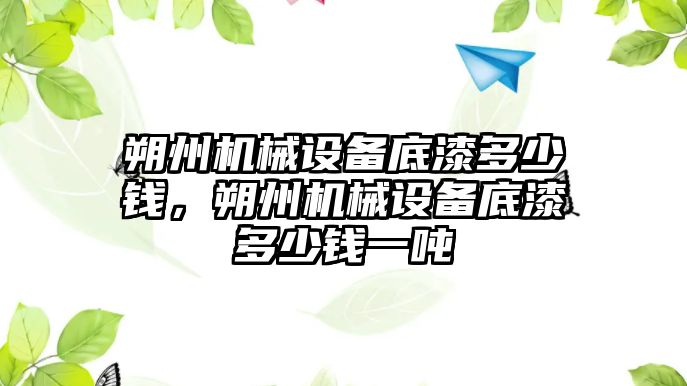 朔州机械设备底漆多少钱，朔州机械设备底漆多少钱一吨